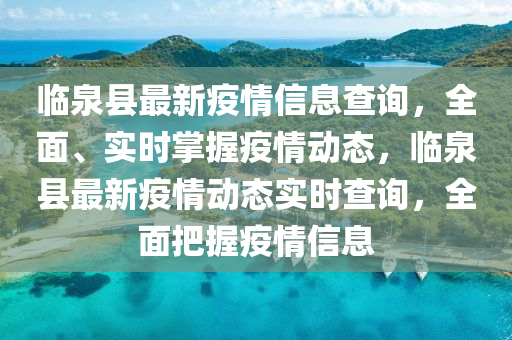 临泉县最新疫情信息查询，全面、实时掌握疫情动态，临泉县最新疫情动态实时查询，全面把握疫情信息